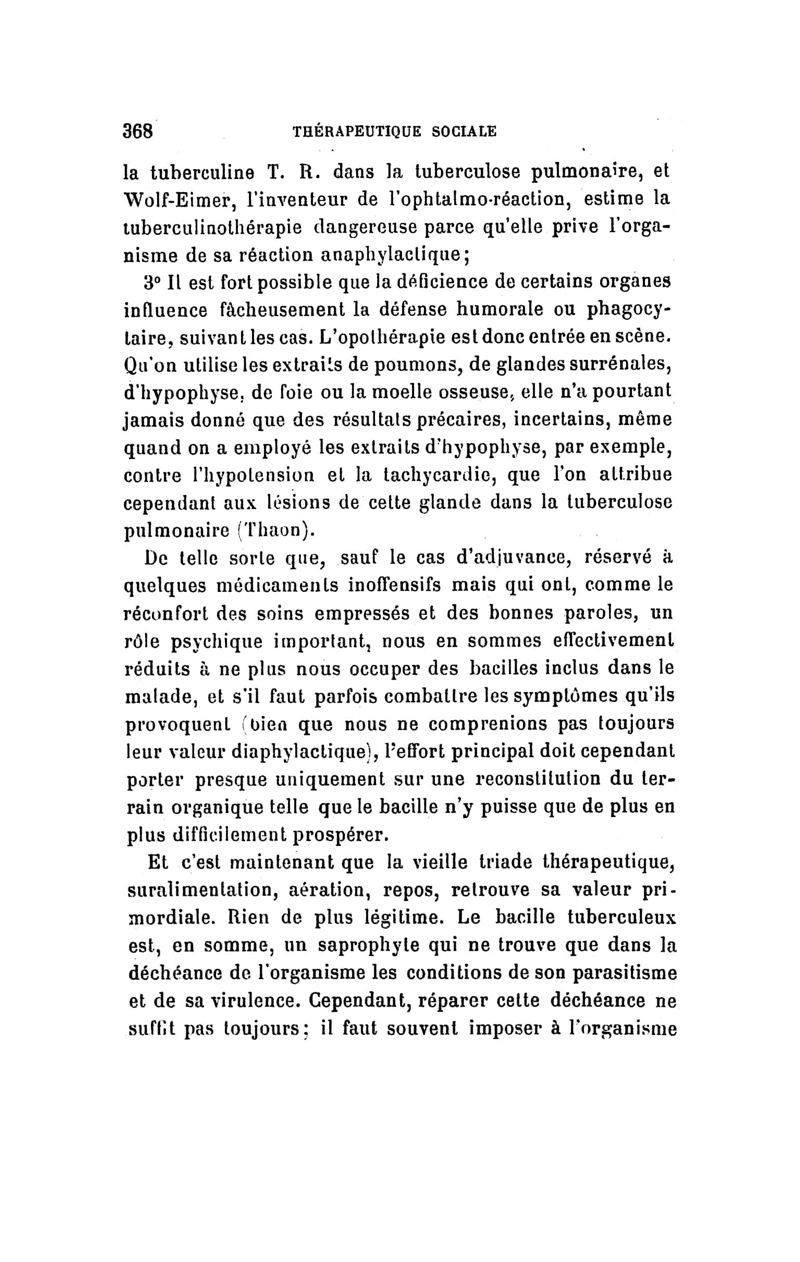 368 THÉRAPEUTIQUE SOCIALE

la tuberculine T. R. dans la tuberculose pulmonaire, et Wolf-Eimer, l'inventeur de l'ophtalmo-réaction, estime la tuberculinothérapie dangereuse parce qu'elle prive l'organisme de sa réaction anaphylactique;

3° Il est fort possible que la déficience de certains organes influence fâcheusement la défense humorale ou phagocytaire, suivant les cas. L'opothérapie est donc entrée en scène. Qu'on utilise les extraits de poumons, de glandes surrénales, d'hypophyse, de foie ou la moelle osseuse, elle n'a pourtant jamais donné que des résultats précaires, incertains, même quand on a employé les extraits d'hypophyse, par exemple, contre l'hypotension et la tachycardie, que l'on attribue cependant aux lésions de cette glande dans la tuberculose pulmonaire (Thaon).

De telle sorte que, sauf le cas d'adjuvance, réservé à quelques médicaments inoffensifs mais qui ont, comme le réconfort des soins empressés et des bonnes paroles, un rôle psychique important, nous en sommes effectivement réduits à ne plus nous occuper des bacilles inclus dans le malade, et s'il faut parfois combattre les symptômes qu'ils provoquent (bien que nous ne comprenions pas toujours leur valeur diaphylactique), l'effort principal doit cependant porter presque uniquement sur une reconstitution du terrain organique telle que le bacille n'y puisse que de plus en plus difficilement prospérer.

Et c'est maintenant que la vieille triade thérapeutique, suralimentation, aération, repos, retrouve sa valeur primordiale. Rien de plus légitime. Le bacille tuberculeux est, en somme, un saprophyte qui ne trouve que dans la déchéance de l'organisme les conditions de son parasitisme et de sa virulence. Cependant, réparer cette déchéance ne suffit pas toujours; il faut souvent imposer à l'organisme